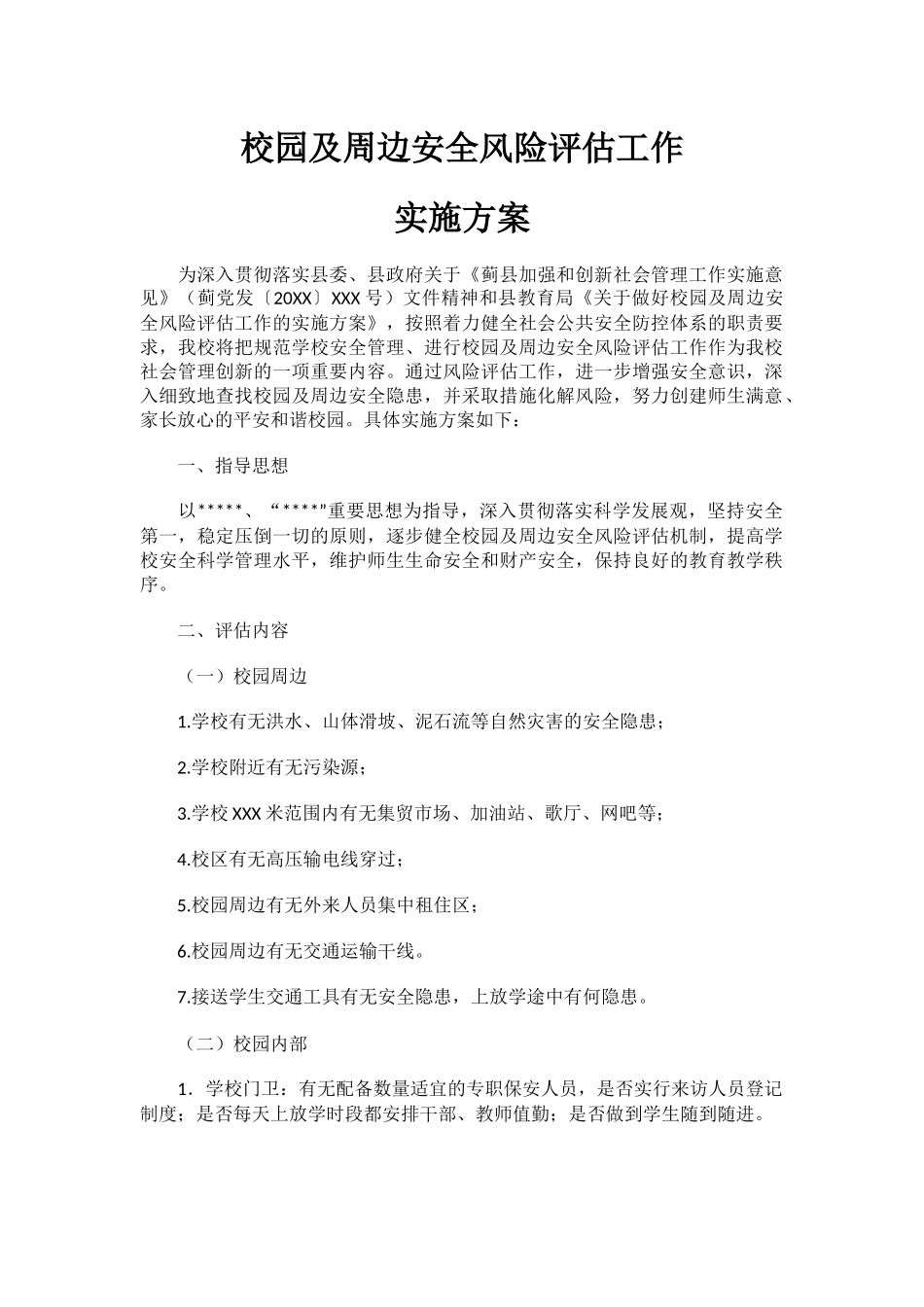 校园及周边安全风险评估工作

实施方案

为深入贯彻落实县委、县政府关于《蓟县加强和创新社会管理工作实施意见》（蓟党发〔20XX〕XXX号）文件精神和县教育局《关于做好校园及周边安全风险评估工作的实施方案》，按照着力健全社会公共安全防控体系的职责要求，我校将把规范学校安全管理、进行校园及周边安全风险评估工作作为我校社会管理创新的一项重要内容。通过风险评估工作，进一步增强安全意识，深入细致地查找校园及周边安全隐患，并采取措施化解风险，努力创建师生满意、家长放心的平安和谐校园。具体实施方案如下：

一、指导思想

以*****、“****”重要思想为指导，深入贯彻落实科学发展观，坚持安全第一，稳定压倒一切的原则，逐步健全校园及周边安全风险评估机制，提高学校安全科学管理水平，维护师生生命安全和财产安全，保持良好的教育教学秩序。

二、评估内容

（一）校园周边

1.学校有无洪水、山体滑坡、泥石流等自然灾害的安全隐患；

2.学校附近有无污染源；

3.学校XXX米范围内有无集贸市场、加油站、歌厅、网吧等；

4.校区有无高压输电线穿过；

5.校园周边有无外来人员集中租住区；

6.校园周边有无交通运输干线。

7.接送学生交通工具有无安全隐患，上放学途中有何隐患。

（二）校园内部

1．学校门卫：有无配备数量适宜的专职保安人员，是否实行来访人员登记制度；是否每天上放学时段都安排干部、教师值勤；是否做到学生随到随进。